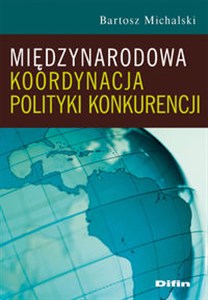 Bartosz Michalski

MIĘDZYNARODOWA
KOORDYNACJA
POLITYKI KONKURENCJI

Difin